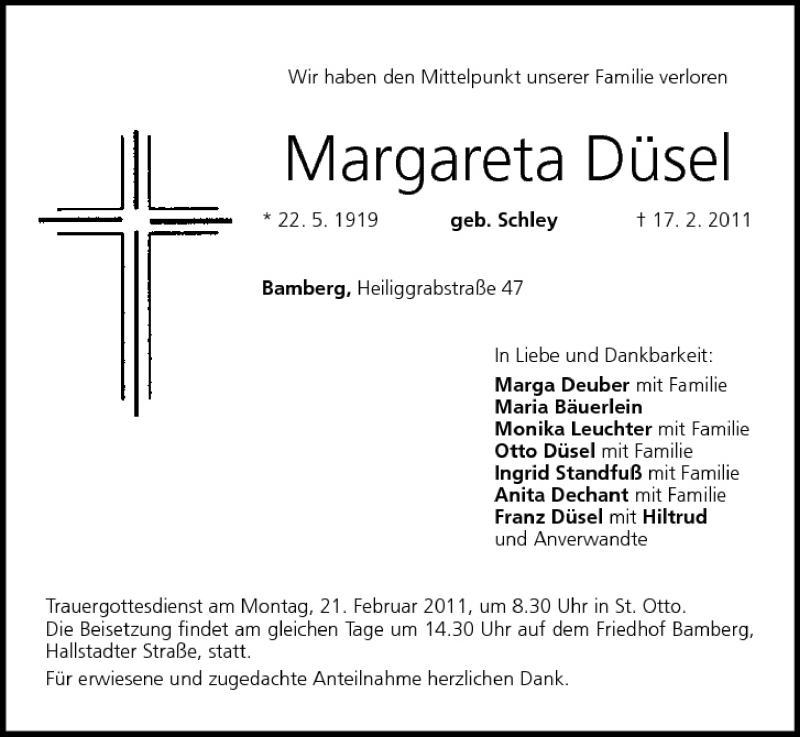 Wir haben den Mittelpunkt unserer Familie verloren

Margareta Düsel

* 22. 5. 1919 geb. Schley † 17. 2. 2011

Bamberg, Heiliggrabstraße 47

In Liebe und Dankbarkeit:
Marga Deuber mit Familie
Maria Bäuerlein
Monika Leuchter mit Familie
Otto Düsel mit Familie
Ingrid Standfuß mit Familie
Anita Dechant mit Familie
Franz Düsel mit Hiltrud
und Anverwandte

Trauergottesdienst am Montag, 21. Februar 2011, um 8.30 Uhr in St. Otto. Die Beisetzung findet am gleichen Tage um 14.30 Uhr auf dem Friedhof Bamberg, Hallstadter Straße, statt.

Für erwiesene und zugedachte Anteilnahme herzlichen Dank.